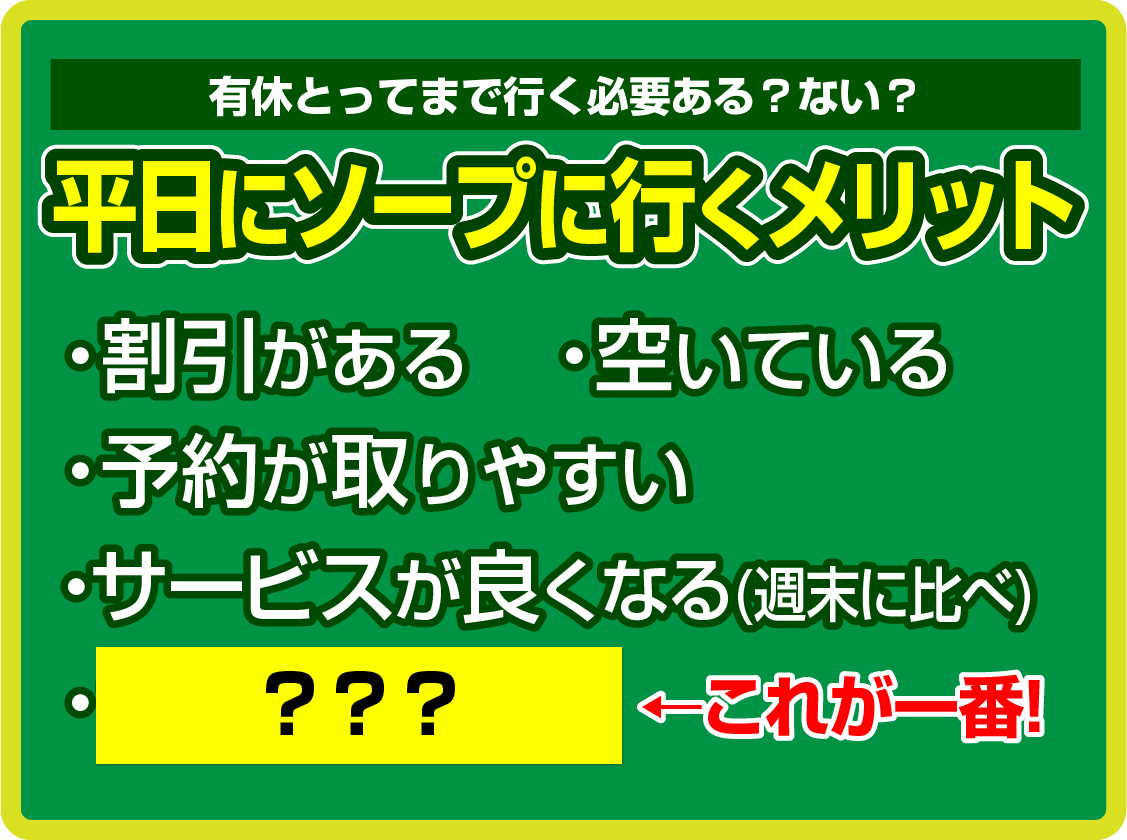 有休とってまで行く必要ある？ない？

平日にソープに行くメリット

・割引がある　・空いている

・予約が取りやすい

・サービスが良くなる(週末に比べ)

・？？？ ←これが一番!